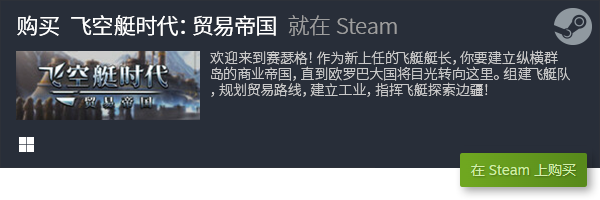 购买 飞空艇时代: 贸易帝国 就在 Steam

飞空艇时代
贸易帝国

欢迎来到赛瑟格! 作为新上任的飞艇艇长, 你要建立纵横群岛的商业帝国, 直到欧罗巴大国将目光转向这里。组建飞艇队, 规划贸易路线, 建立工业, 指挥飞艇探索边疆!

在 Steam 上购买